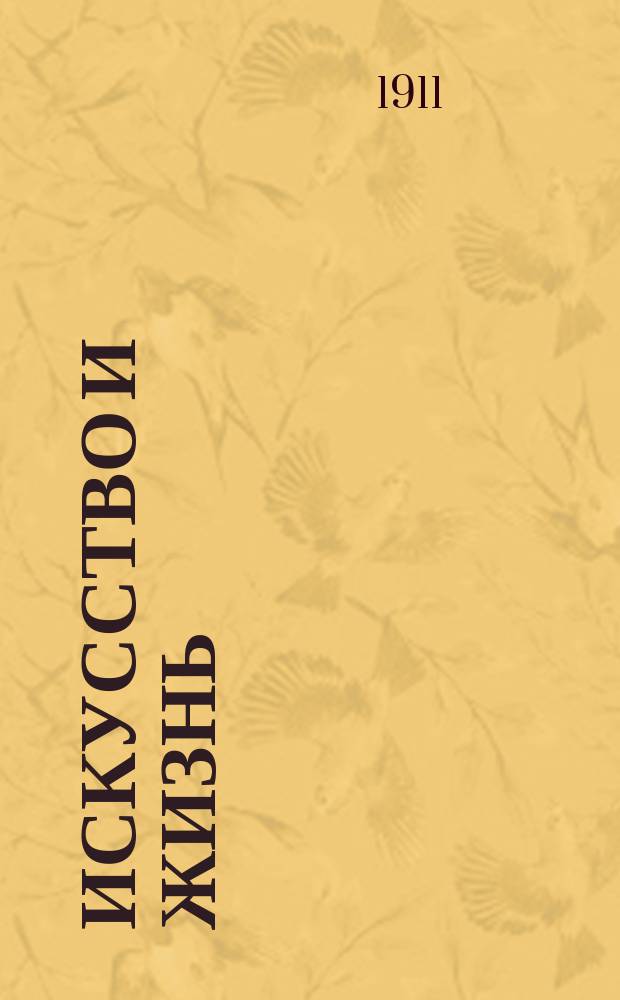 1911

ИСКУССТВО И ЖИЗНЬ